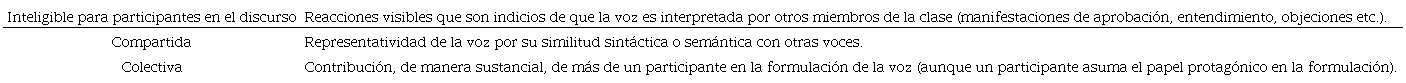 | | |
|---|---|
| Inteligible para participantes en el discurso | Reacciones visibles que son indicios de que la voz es interpretada por otros miembros de la clase (manifestaciones de aprobación, entendimiento, objeciones etc.). |
| Compartida | Representatividad de la voz por su similitud sintáctica o semántica con otras voces. |
| Colectiva | Contribución, de manera sustancial, de más de un participante en la formulación de la voz (aunque un participante asuma el papel protagónico en la formulación). |